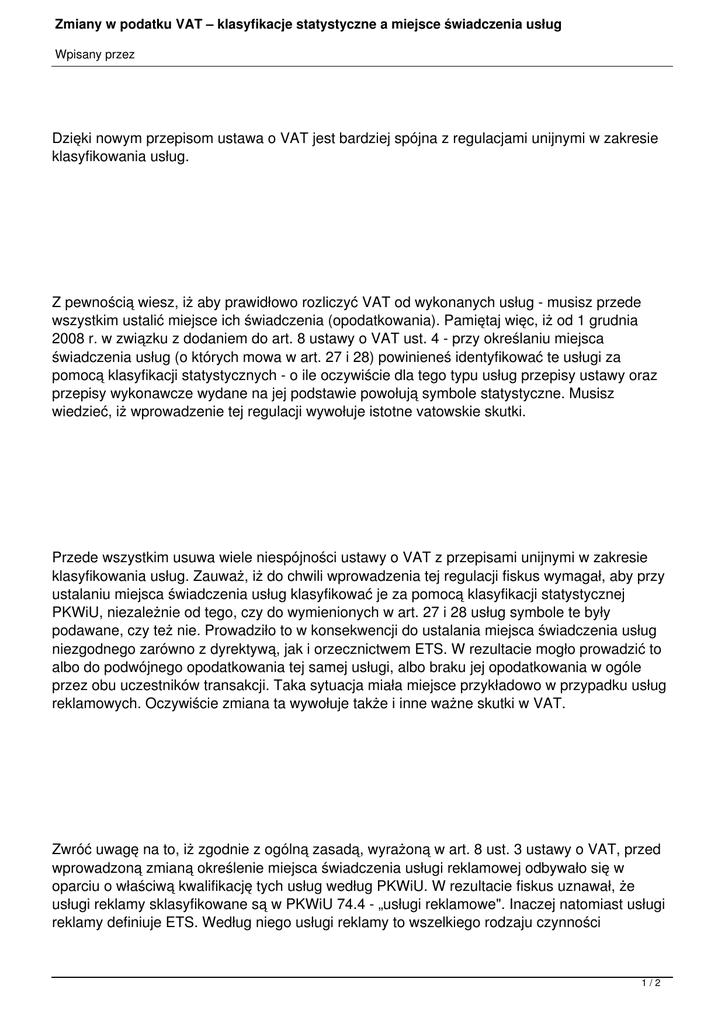 Zmiany w podatku VAT – klasyfikacje statystyczne a miejsce świadczenia usług

Wpisany przez

Dzięki nowym przepisom ustawa o VAT jest bardziej spójna z regulacjami unijnymi w zakresie klasyfikowania usług.

Z pewnością wiesz, iż aby prawidłowo rozliczyć VAT od wykonanych usług - musisz przede wszystkim ustalić miejsce ich świadczenia (opodatkowania). Pamiętaj więc, iż od 1 grudnia 2008 r. w związku z dodaniem do art. 8 ustawy o VAT ust. 4 - przy określaniu miejsca świadczenia usług (o których mowa w art. 27 i 28) powinieneś identyfikować te usługi za pomocą klasyfikacji statystycznych - o ile oczywiście dla tego typu usług przepisy ustawy oraz przepisy wykonawcze wydane na jej podstawie powołują symbole statystyczne. Musisz wiedzieć, iż wprowadzenie tej regulacji wywołuje istotne vatowskie skutki.

Przede wszystkim usuwa wiele niespójności ustawy o VAT z przepisami unijnymi w zakresie klasyfikowania usług. Zauważ, iż do chwili wprowadzenia tej regulacji fiskus wymagał, aby przy ustalaniu miejsca świadczenia usług klasyfikować je za pomocą klasyfikacji statystycznej PKWiU, niezależnie od tego, czy do wymienionych w art. 27 i 28 usług symbole te były podawane, czy też nie. Prowadziło to w konsekwencji do ustalania miejsca świadczenia usług niezgodnego zarówno z dyrektywą, jak i orzecznictwem ETS. W rezultacie mogło prowadzić to albo do podwójnego opodatkowania tej samej usługi, albo braku jej opodatkowania w ogóle przez obu uczestników transakcji. Taka sytuacja miała miejsce przykładowo w przypadku usług reklamowych. Oczywiście zmiana ta wywołuje także i inne ważne skutki w VAT.

Zwróć uwagę na to, iż zgodnie z ogólną zasadą, wyrażoną w art. 8 ust. 3 ustawy o VAT, przed wprowadzoną zmianą określenie miejsca świadczenia usługi reklamowej odbywało się w oparciu o właściwą kwalifikację tych usług według PKWiU. W rezultacie fiskus uznawał, że usługi reklamy sklasyfikowane są w PKWiU 74.4 - „usługi reklamowe". Inaczej natomiast usługi reklamy definiuje ETS. Według niego usługi reklamy to wszelkiego rodzaju czynności

1 / 2